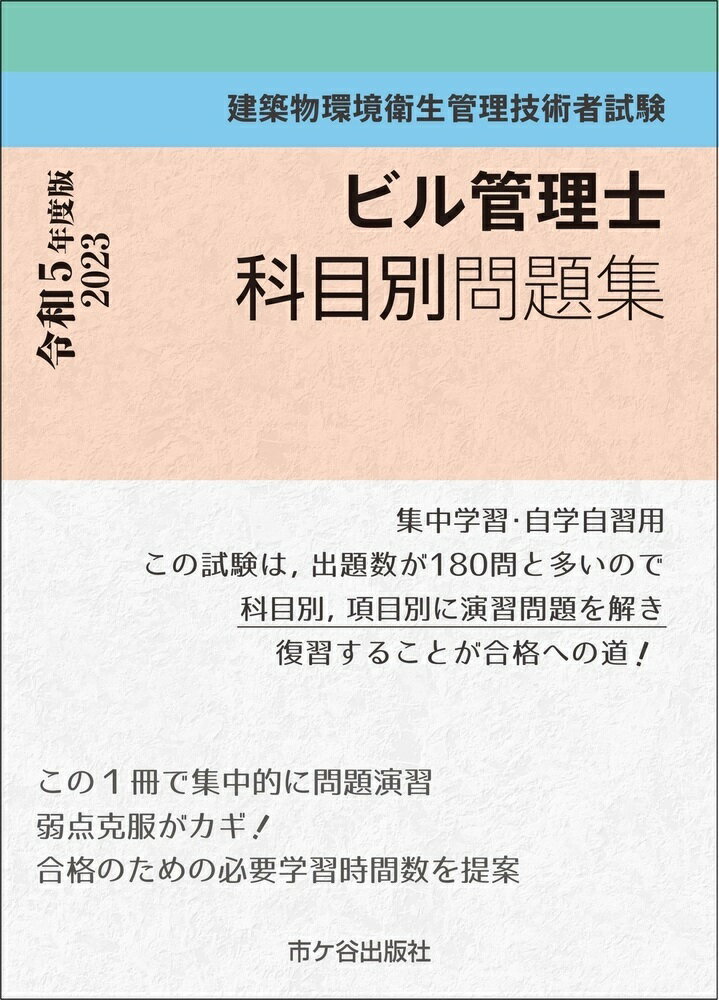 建築物環境衛生管理技術者試験

令和5年度版
2023

ビル管理士
科目別問題集

集中学習・自学自習用
この試験は，出題数が180問と多いので
科目別，項目別に演習問題を解き
復習することが合格への道！

この１冊で集中的に問題演習
弱点克服がカギ！
合格のための必要学習時間数を提案

市ケ谷出版社